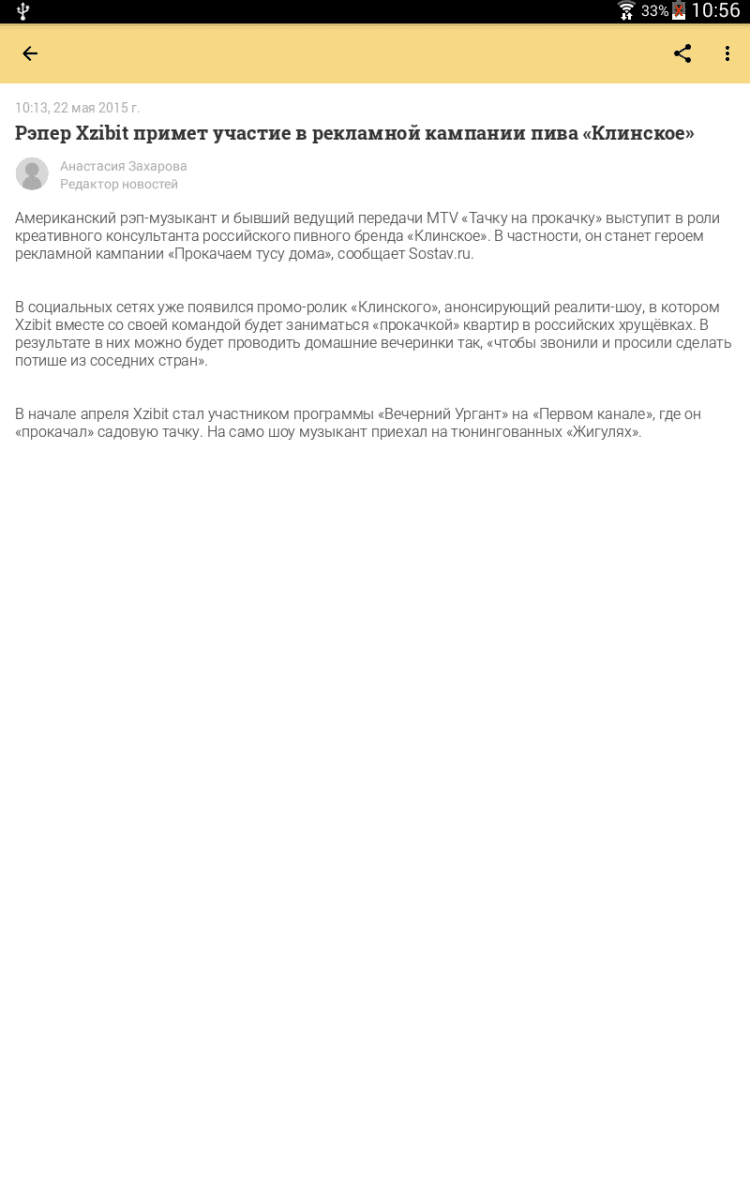 33% 10:56

10:13, 22 мая 2015 г.

Рэпер Xzibit примет участие в рекламной кампании пива «Клинское»

Анастасия Захарова
Редактор новостей

Американский рэп-музыкант и бывший ведущий передачи MTV «Тачку на прокачку» выступит в роли креативного консультанта российского пивного бренда «Клинское». В частности, он станет героем рекламной кампании «Прокачаем тусу дома», сообщает Sostav.ru.

В социальных сетях уже появился промо-ролик «Клинского», анонсирующий реалити-шоу, в котором Xzibit вместе со своей командой будет заниматься «прокачкой» квартир в российских хрущёвках. В результате в них можно будет проводить домашние вечеринки так, «чтобы звонили и просили сделать потише из соседних стран».

В начале апреля Xzibit стал участником программы «Вечерний Ургант» на «Первом канале», где он «прокачал» садовую тачку. На само шоу музыкант приехал на тюнингованных «Жигулях».